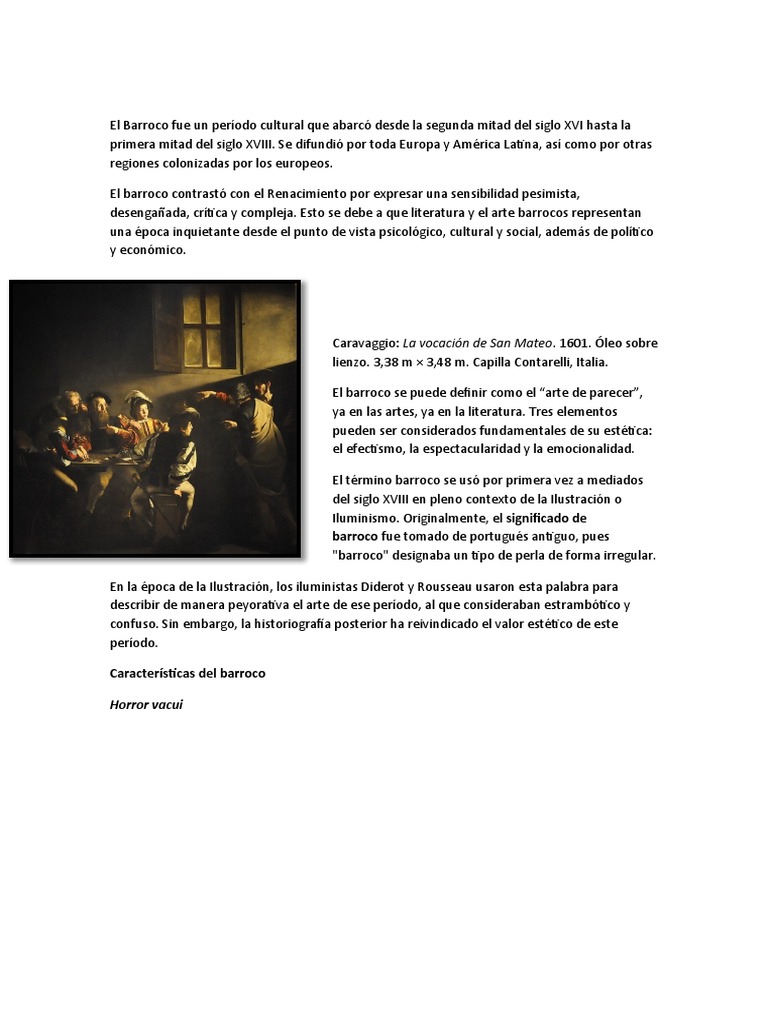 El Barroco fue un período cultural que abarcó desde la segunda mitad del siglo XVI hasta la primera mitad del siglo XVIII. Se difundió por toda Europa y América Latina, así como por otras regiones colonizadas por los europeos.

El barroco contrastó con el Renacimiento por expresar una sensibilidad pesimista, desengañada, crítica y compleja. Esto se debe a que literatura y el arte barrocos representan una época inquietante desde el punto de vista psicológico, cultural y social, además de político y económico.

Caravaggio: La vocación de San Mateo. 1601. Óleo sobre lienzo. 3,38 m × 3,48 m. Capilla Contarelli, Italia.

El barroco se puede definir como el "arte de parecer", ya en las artes, ya en la literatura. Tres elementos pueden ser considerados fundamentales de su estética: el efectismo, la espectacularidad y la emocionalidad.

El término barroco se usó por primera vez a mediados del siglo XVIII en pleno contexto de la Ilustración o Iluminismo. Originalmente, el significado de barroco fue tomado de portugués antiguo, pues "barroco" designaba un tipo de perla de forma irregular.

En la época de la Ilustración, los iluministas Diderot y Rousseau usaron esta palabra para describir de manera peyorativa el arte de ese período, al que consideraban estrambótico y confuso. Sin embargo, la historiografía posterior ha reivindicado el valor estético de este período.

Características del barroco

Horror vacui